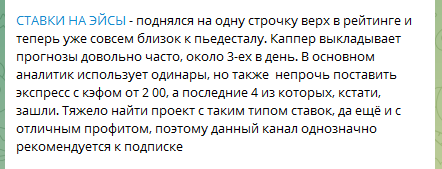 СТАВКИ НА ЭЙСЫ - поднялся на одну строчку верх в рейтинге и теперь уже совсем близок к пьедесталу. Каппер выкладывает прогнозы довольно часто, около 3-ех в день. В основном аналитик использует одинары, но также  непрочь поставить экспресс с кэфом от 2 00, а последние 4 из которых, кстати, зашли. Тяжело найти проект с таким типом ставок, да ещё и с отличным профитом, поэтому данный канал однозначно рекомендуется к подписке